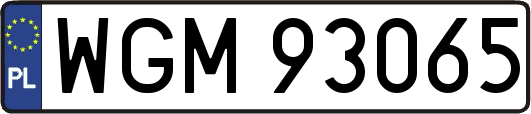 PL
WGM 93065